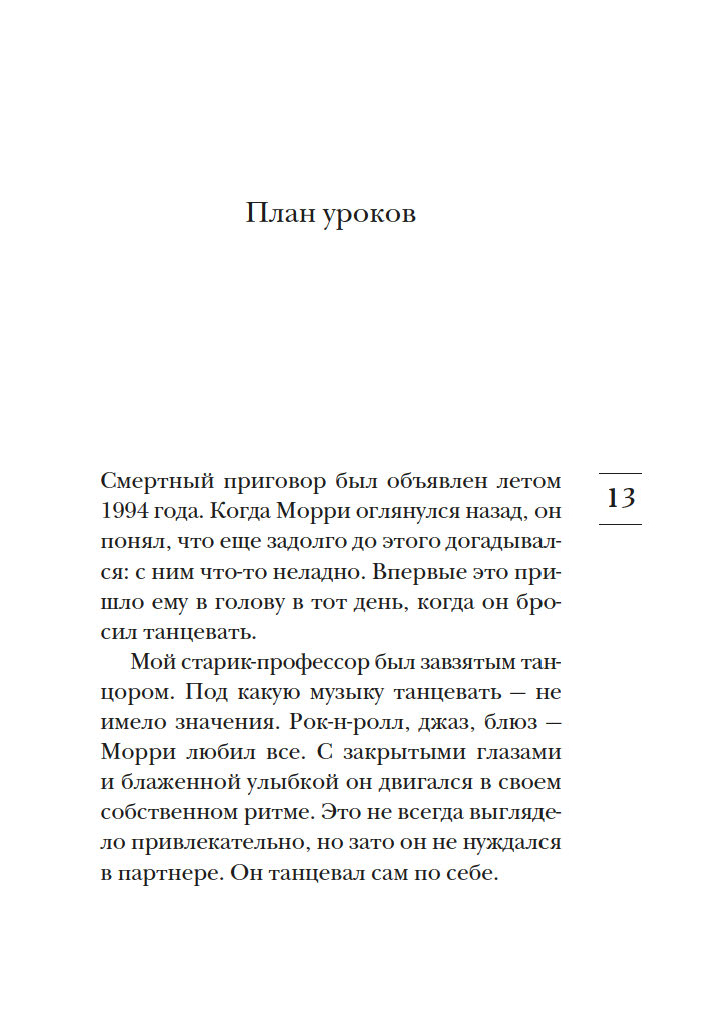 План уроков

13

Смертный приговор был объявлен летом 1994 года. Когда Морри оглянулся назад, он понял, что еще задолго до этого догадывался: с ним что-то неладно. Впервые это пришло ему в голову в тот день, когда он бросил танцевать.

Мой старик-профессор был завзятым танцором. Под какую музыку танцевать — не имело значения. Рок-н-ролл, джаз, блюз — Морри любил все. С закрытыми глазами и блаженной улыбкой он двигался в своем собственном ритме. Это не всегда выглядело привлекательно, но зато он не нуждался в партнере. Он танцевал сам по себе.